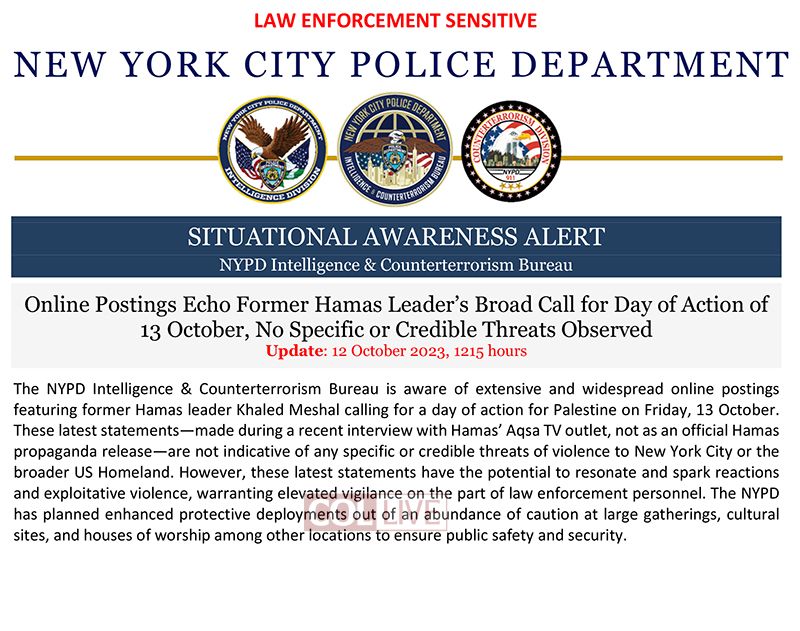 LAW ENFORCEMENT SENSITIVE

NEW YORK CITY POLICE DEPARTMENT

NEW YORK CITY POLICE DEPARTMENT INTELLIGENCE DIVISION

NEW YORK CITY POLICE DEPARTMENT INTELLIGENCE & COUNTERTERRORISM BUREAU

COUNTERTERRORISM DIVISION NYPD 911

SITUATIONAL AWARENESS ALERT

NYPD Intelligence & Counterterrorism Bureau

Online Postings Echo Former Hamas Leader's Broad Call for Day of Action of 13 October, No Specific or Credible Threats Observed

Update: 12 October 2023, 1215 hours

The NYPD Intelligence & Counterterrorism Bureau is aware of extensive and widespread online postings featuring former Hamas leader Khaled Meshal calling for a day of action for Palestine on Friday, 13 October. These latest statements—made during a recent interview with Hamas' Aqsa TV outlet, not as an official Hamas propaganda release—are not indicative of any specific or credible threats of violence to New York City or the broader US Homeland. However, these latest statements have the potential to resonate and spark reactions and exploitative violence, warranting elevated vigilance on the part of law enforcement personnel. The NYPD has planned enhanced protective deployments out of an abundance of caution at large gatherings, cultural sites, and houses of worship among other locations to ensure public safety and security.

COL LIVE